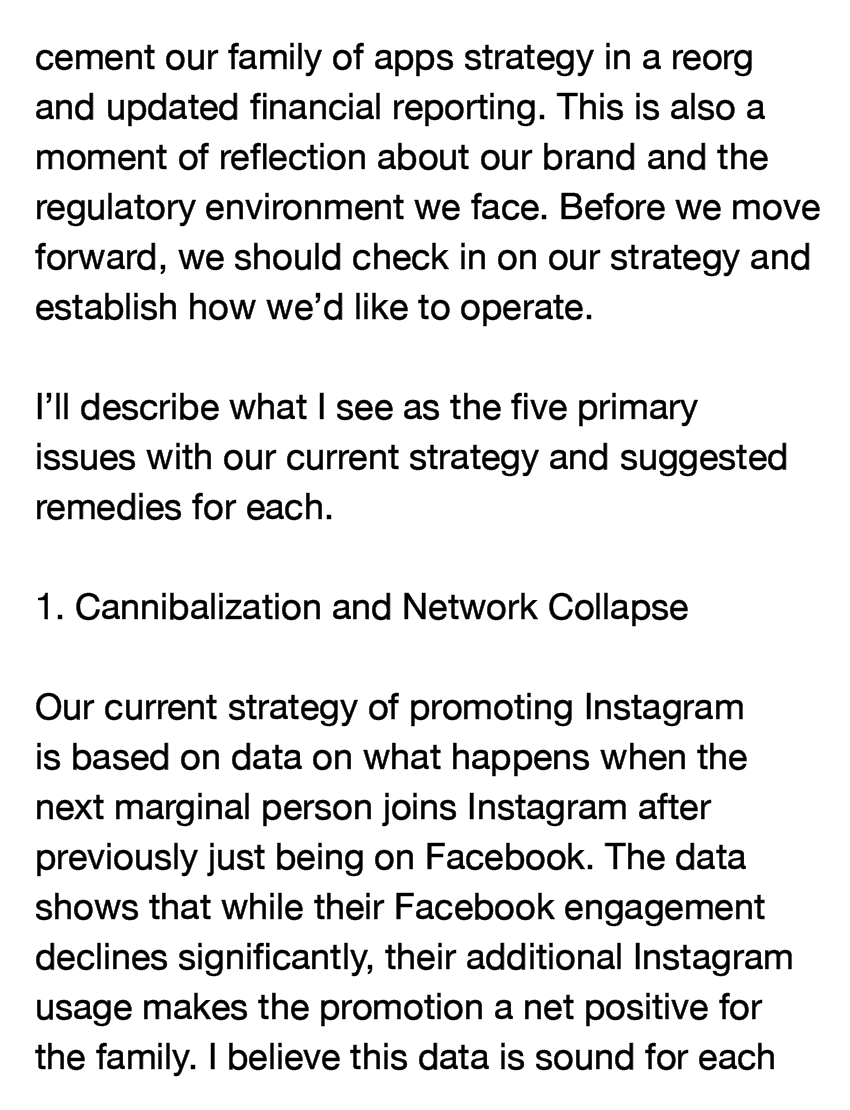 cement our family of apps strategy in a reorg and updated financial reporting. This is also a moment of reflection about our brand and the regulatory environment we face. Before we move forward, we should check in on our strategy and establish how we'd like to operate.

I'll describe what I see as the five primary issues with our current strategy and suggested remedies for each.

1. Cannibalization and Network Collapse

Our current strategy of promoting Instagram is based on data on what happens when the next marginal person joins Instagram after previously just being on Facebook. The data shows that while their Facebook engagement declines significantly, their additional Instagram usage makes the promotion a net positive for the family. I believe this data is sound for each